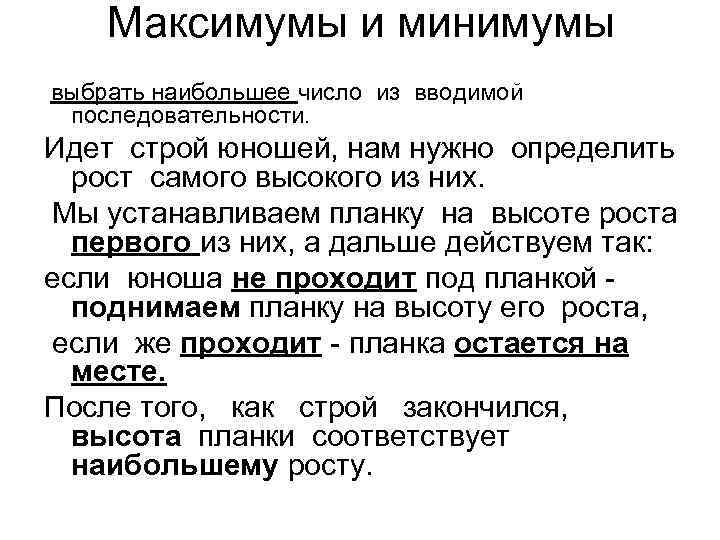 Максимумы и минимумы

выбрать наибольшее число из вводимой последовательности.

Идет строй юношей, нам нужно определить рост самого высокого из них.

Мы устанавливаем планку на высоте роста первого из них, а дальше действуем так:

если юноша не проходит под планкой - поднимаем планку на высоту его роста,

если же проходит - планка остается на месте.

После того, как строй закончился, высота планки соответствует наибольшему росту.